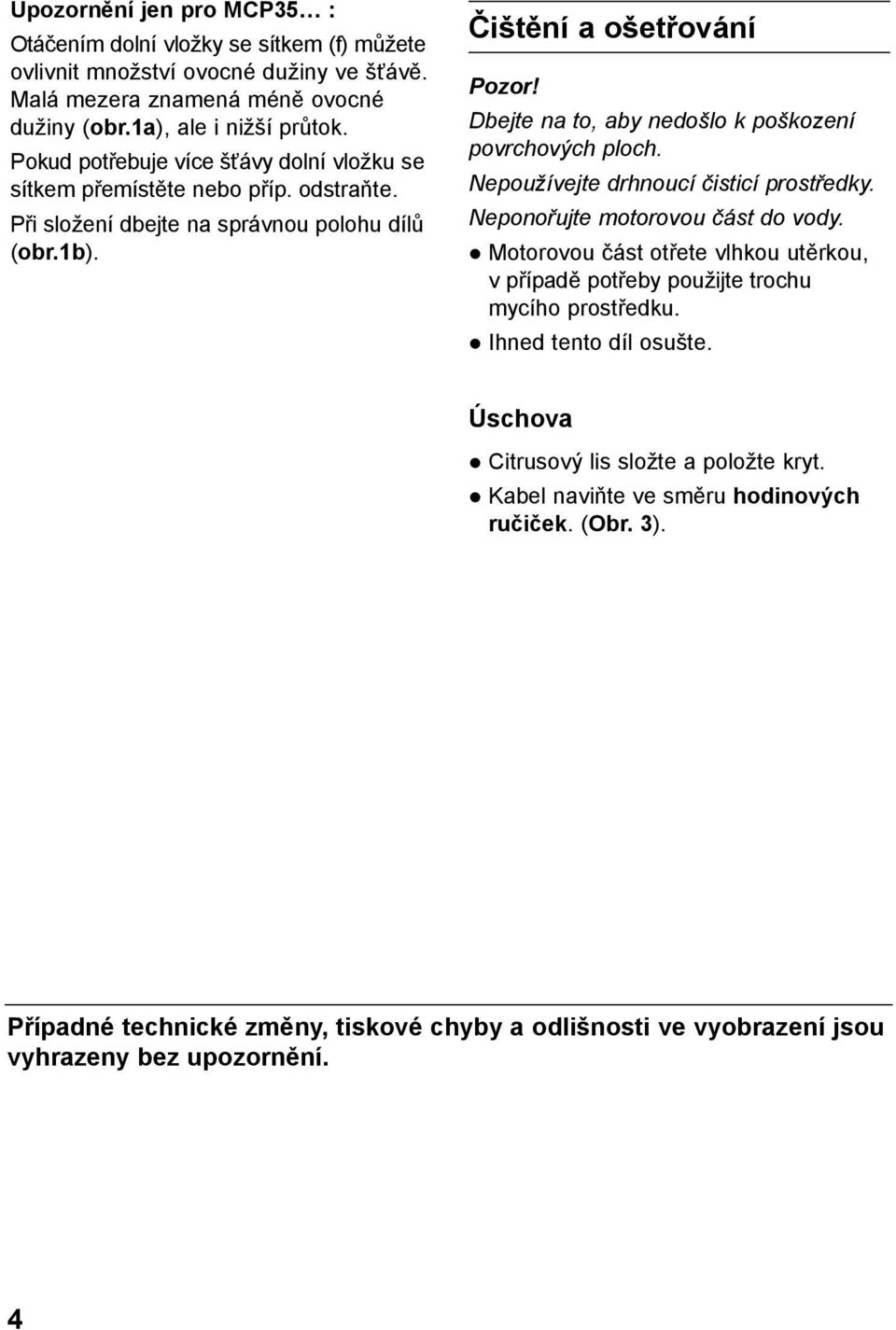 Upozornění jen pro MCP35… :

Otáčením dolní vložky se sítkem (f) můžete ovlivnit množství ovocné dužiny ve šťávě. Malá mezera znamená méně ovocné dužiny (obr.1a), ale i nižší průtok.

Pokud potřebuje více šťávy dolní vložku se sítkem přemístěte nebo příp. odstraňte.

Při složení dbejte na správnou polohu dílů (obr.1b).

Čištění a ošetřování

Pozor!

Dbejte na to, aby nedošlo k poškození povrchových ploch.

Nepoužívejte drhnoucí čisticí prostředky.

Neponořujte motorovou část do vody.

● Motorovou část otřete vlhkou utěrkou, v případě potřeby použijte trochu mycího prostředku.

● Ihned tento díl osušte.

Úschova

● Citrusový lis složte a položte kryt.

● Kabel naviňte ve směru hodinových ručiček. (Obr. 3).

Případné technické změny, tiskové chyby a odlišnosti ve vyobrazení jsou vyhrazeny bez upozornění.

4